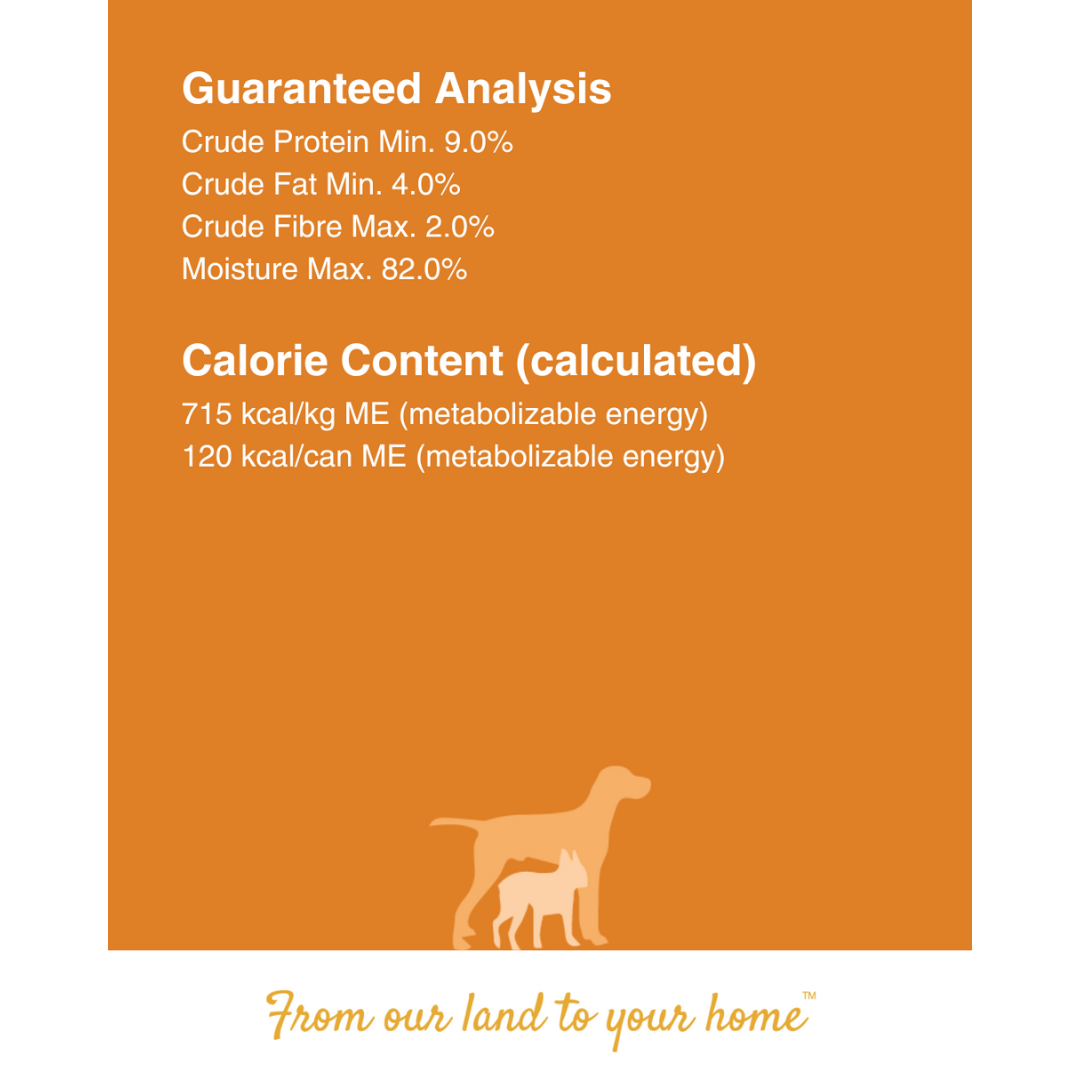 Guaranteed Analysis

Crude Protein Min. 9.0%
Crude Fat Min. 4.0%
Crude Fibre Max. 2.0%
Moisture Max. 82.0%

Calorie Content (calculated)

715 kcal/kg ME (metabolizable energy)
120 kcal/can ME (metabolizable energy)

From our land to your home™